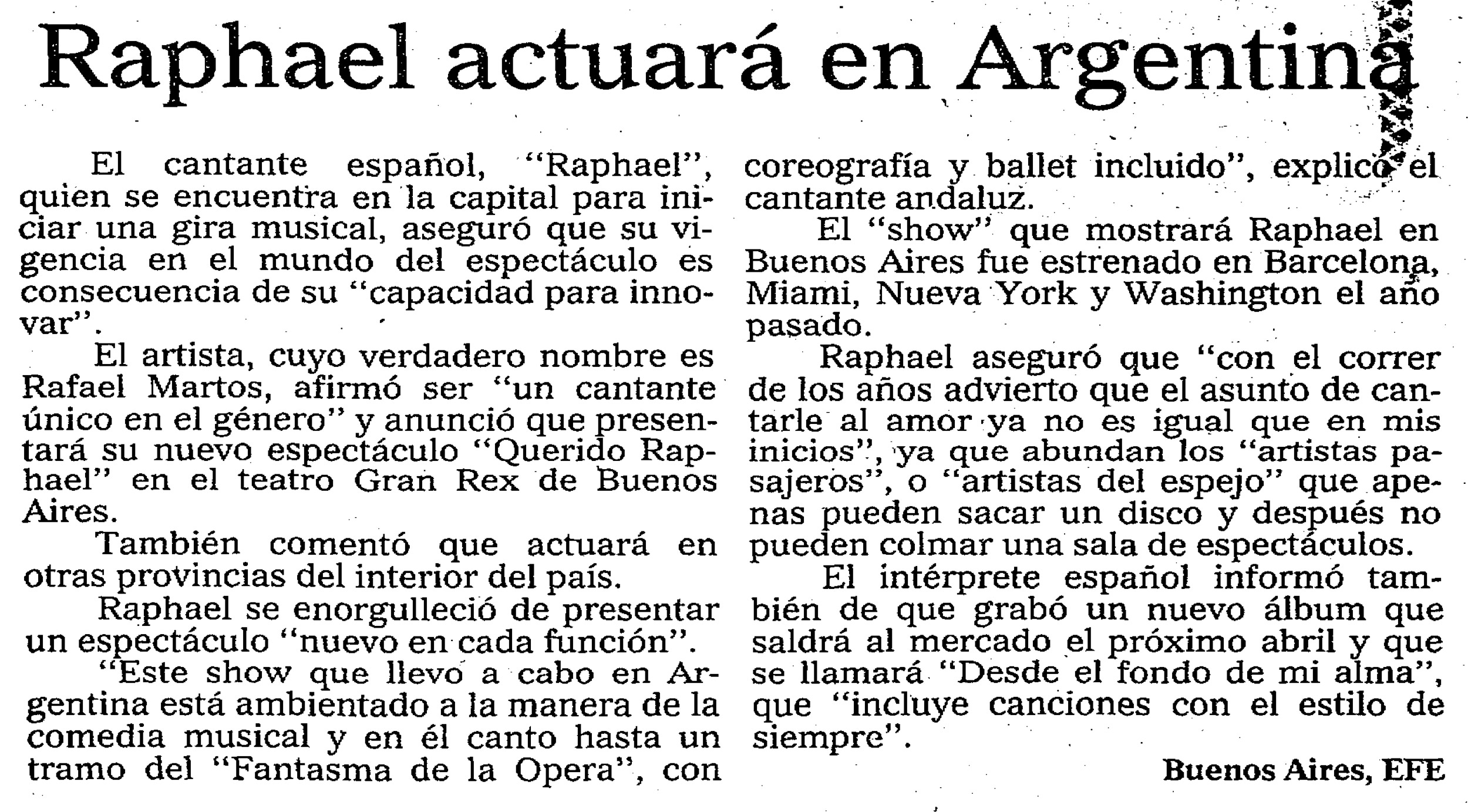 Raphael actuará en Argentina

El cantante español, "Raphael", quien se encuentra en la capital para iniciar una gira musical, aseguró que su vigencia en el mundo del espectáculo es consecuencia de su "capacidad para innovar".

El artista, cuyo verdadero nombre es Rafael Martos, afirmó ser "un cantante único en el género" y anunció que presentará su nuevo espectáculo "Querido Raphael" en el teatro Gran Rex de Buenos Aires.

También comentó que actuará en otras provincias del interior del país.

Raphael se enorgulleció de presentar un espectáculo "nuevo en cada función".

"Este show que llevo a cabo en Argentina está ambientado a la manera de la comedia musical y en él canto hasta un tramo del "Fantasma de la Opera", con coreografía y ballet incluido", explicó el cantante andaluz.

El "show" que mostrará Raphael en Buenos Aires fue estrenado en Barcelona, Miami, Nueva York y Washington el año pasado.

Raphael aseguró que "con el correr de los años advierto que el asunto de cantarle al amor ya no es igual que en mis inicios", ya que abundan los "artistas pasajeros", o "artistas del espejo" que apenas pueden sacar un disco y después no pueden colmar una sala de espectáculos.

El intérprete español informó también de que grabó un nuevo álbum que saldrá al mercado el próximo abril y que se llamará "Desde el fondo de mi alma", que "incluye canciones con el estilo de siempre".

Buenos Aires, EFE